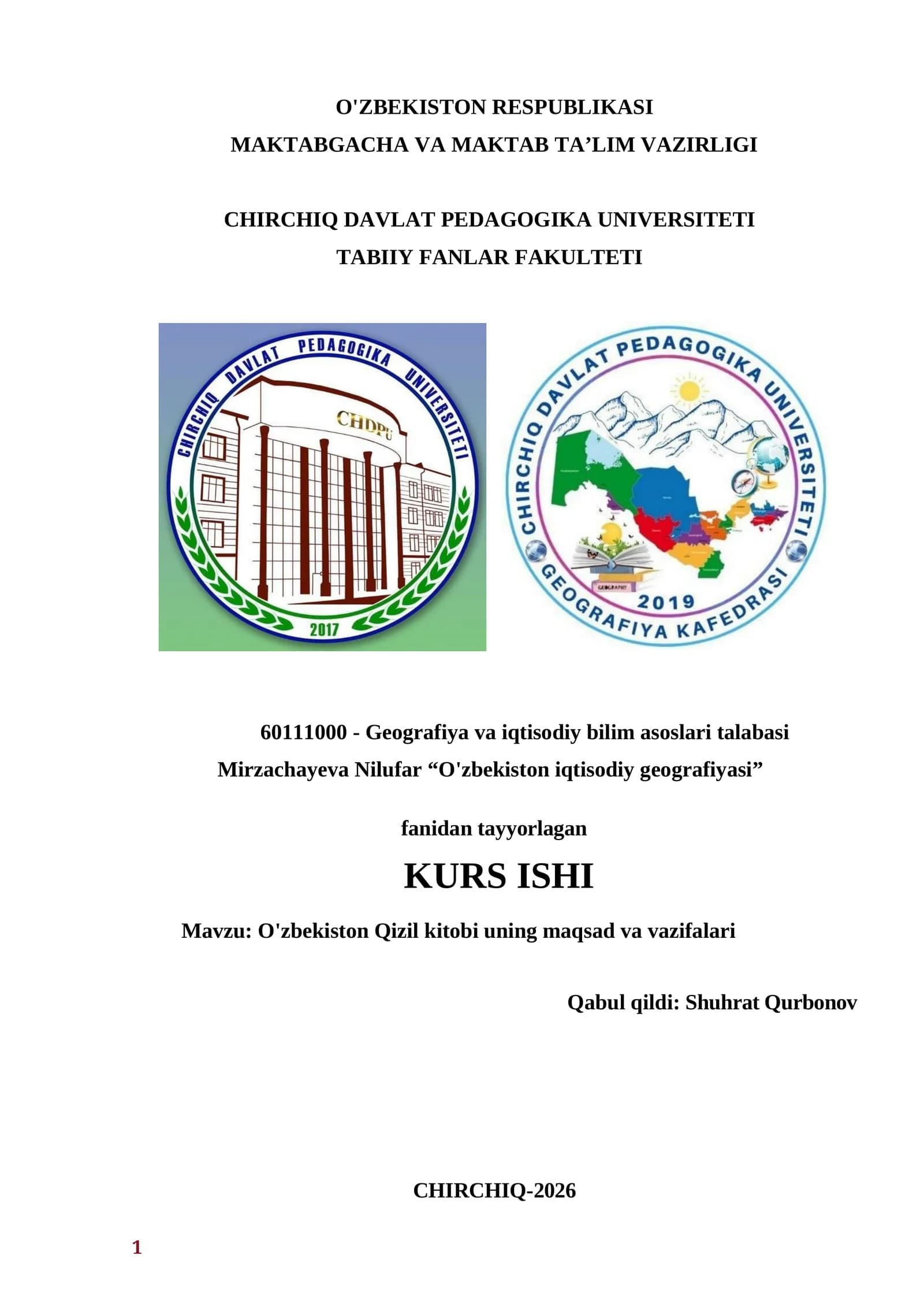 O'ZBEKISTON RESPUBLIKASI
MAKTABGACHA VA MAKTAB TA’LIM VAZIRLIGI

CHIRCHIQ DAVLAT PEDAGOGIKA UNIVERSITETI
TABIIY FANLAR FAKULTETI

CHIRCHIQ DAVLAT PEDAGOGIKA UNIVERSITETI
CHDPU
2017

CHIRCHIQ DAVLAT PEDAGOGIKA UNIVERSITETI
GEOGRAPHY
2019
GEOGRAFIYA KAFEDRASI

60111000 - Geografiya va iqtisodiy bilim asoslari talabasi Mirzachayeva Nilufar “O'zbekiston iqtisodiy geografiyasi”

fanidan tayyorlagan

KURS ISHI

Mavzu: O'zbekiston Qizil kitobi uning maqsad va vazifalari

Qabul qildi: Shuhrat Qurbonov

CHIRCHIQ-2026

1